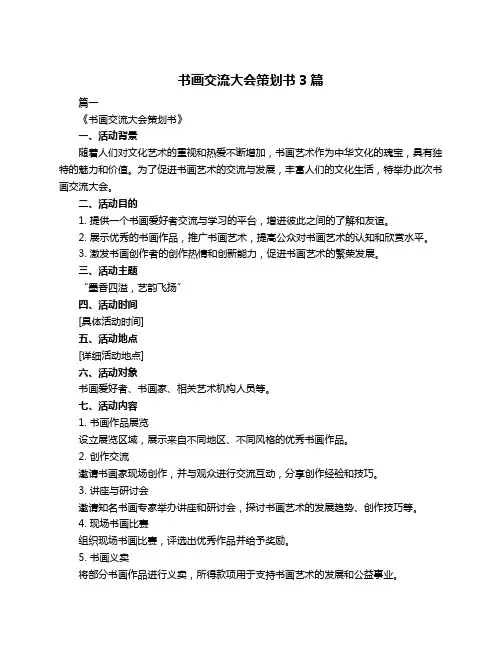 书画交流大会策划书 3 篇

篇一

《书画交流大会策划书》

一、活动背景

随着人们对文化艺术的重视和热爱不断增加，书画艺术作为中华文化的瑰宝，具有独特的魅力和价值。为了促进书画艺术的交流与发展，丰富人们的文化生活，特举办此次书画交流大会。

二、活动目的

1. 提供一个书画爱好者交流与学习的平台，增进彼此之间的了解和友谊。

2. 展示优秀的书画作品，推广书画艺术，提高公众对书画艺术的认知和欣赏水平。

3. 激发书画创作者的创作热情和创新能力，促进书画艺术的繁荣发展。

三、活动主题

“墨香四溢，艺韵飞扬”

四、活动时间

[具体活动时间]

五、活动地点

[详细活动地点]

六、活动对象

书画爱好者、书画家、相关艺术机构人员等。

七、活动内容

1. 书画作品展览

设立展览区域，展示来自不同地区、不同风格的优秀书画作品。

2. 创作交流

邀请书画家现场创作，并与观众进行交流互动，分享创作经验和技巧。

3. 讲座与研讨会

邀请知名书画专家举办讲座和研讨会，探讨书画艺术的发展趋势、创作技巧等。

4. 现场书画比赛

组织现场书画比赛，评选出优秀作品并给予奖励。

5. 书画义卖

将部分书画作品进行义卖，所得款项用于支持书画艺术的发展和公益事业。